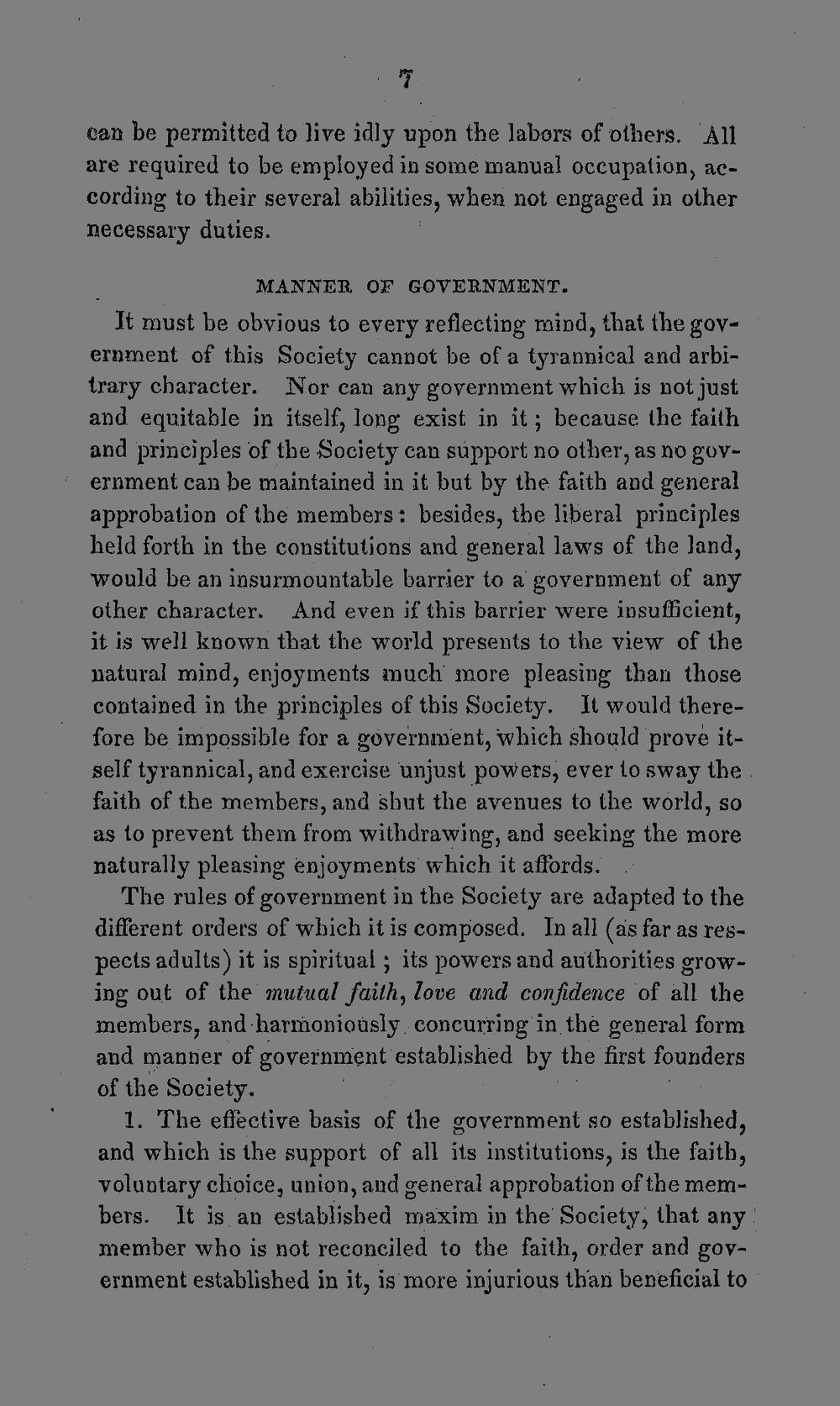 7

can be permitted to live idly upon the labors of others. All are required to be employed in some manual occupation, according to their several abilities, when not engaged in other necessary duties.

MANNER OF GOVERNMENT.

It must be obvious to every reflecting mind, that the government of this Society cannot be of a tyrannical and arbitrary character. Nor can any government which is not just and equitable in itself, long exist in it; because the faith and principles of the Society can support no other, as no government can be maintained in it but by the faith and general approbation of the members: besides, the liberal principles held forth in the constitutions and general laws of the land, would be an insurmountable barrier to a government of any other character. And even if this barrier were insufficient, it is well known that the world presents to the view of the natural mind, enjoyments much more pleasing than those contained in the principles of this Society. It would therefore be impossible for a government, which should prove itself tyrannical, and exercise unjust powers, ever to sway the faith of the members, and shut the avenues to the world, so as to prevent them from withdrawing, and seeking the more naturally pleasing enjoyments which it affords.

The rules of government in the Society are adapted to the different orders of which it is composed. In all (as far as respects adults) it is spiritual; its powers and authorities growing out of the mutual faith, love and confidence of all the members, and harmoniously concurring in the general form and manner of government established by the first founders of the Society.

1. The effective basis of the government so established, and which is the support of all its institutions, is the faith, voluntary choice, union, and general approbation of the members. It is an established maxim in the Society, that any member who is not reconciled to the faith, order and government established in it, is more injurious than beneficial to